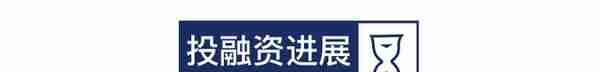 投融资进展